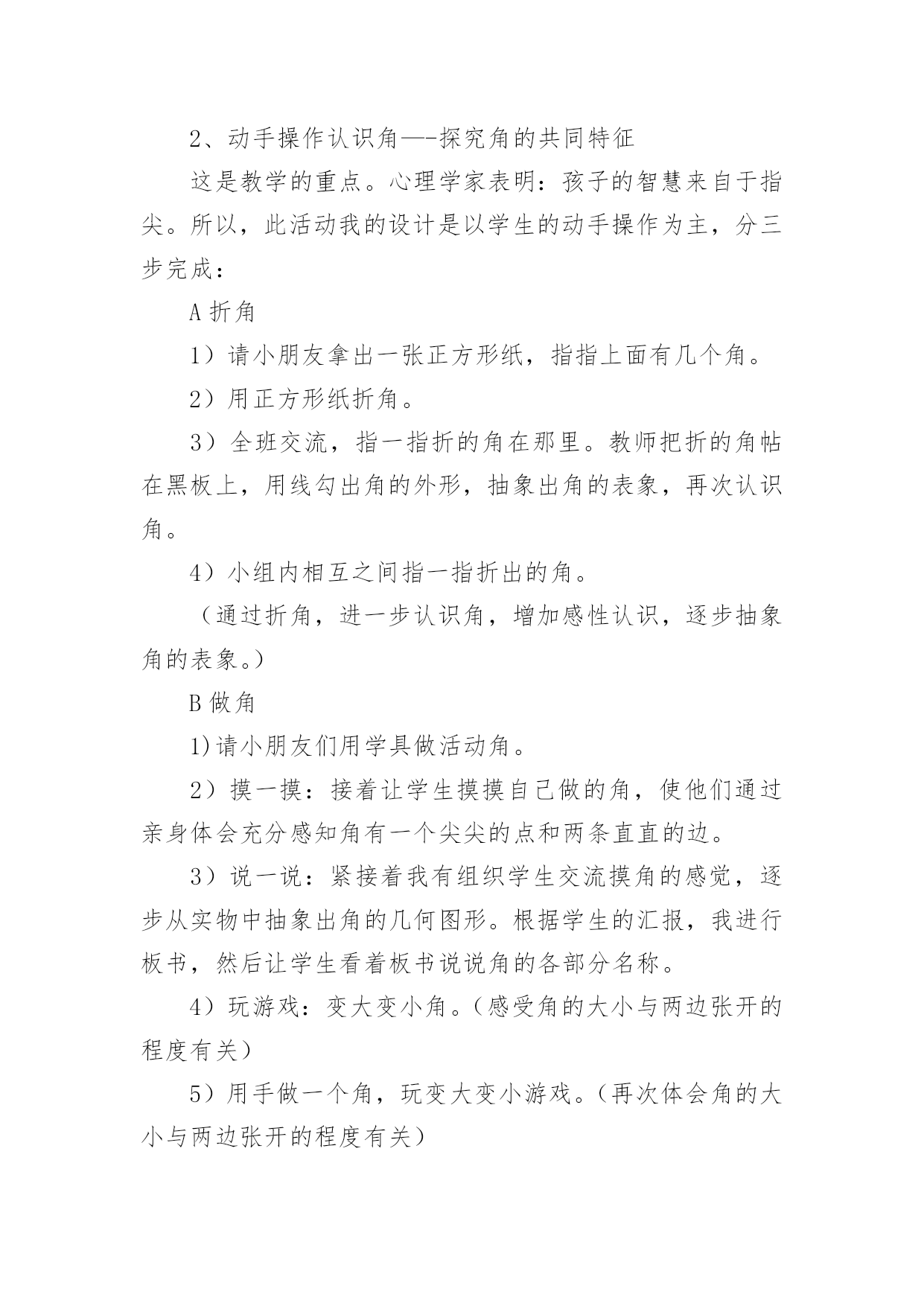 2、动手操作认识角—-探究角的共同特征

这是教学的重点。心理学家表明：孩子的智慧来自于指尖。所以，此活动我的设计是以学生的动手操作为主，分三步完成：

A 折角

1）请小朋友拿出一张正方形纸，指指上面有几个角。

2）用正方形纸折角。

3）全班交流，指一指折的角在那里。教师把折的角帖在黑板上，用线勾出角的外形，抽象出角的表象，再次认识角。

4）小组内相互之间指一指折出的角。

（通过折角，进一步认识角，增加感性认识，逐步抽象角的表象。）

B 做角

1)请小朋友们用学具做活动角。

2）摸一摸：接着让学生摸摸自己做的角，使他们通过亲身体会充分感知角有一个尖尖的点和两条直直的边。

3）说一说：紧接着我有组织学生交流摸角的感觉，逐步从实物中抽象出角的几何图形。根据学生的汇报，我进行板书，然后让学生看着板书说说角的各部分名称。

4）玩游戏：变大变小角。(感受角的大小与两边张开的程度有关)

5）用手做一个角，玩变大变小游戏。(再次体会角的大小与两边张开的程度有关)